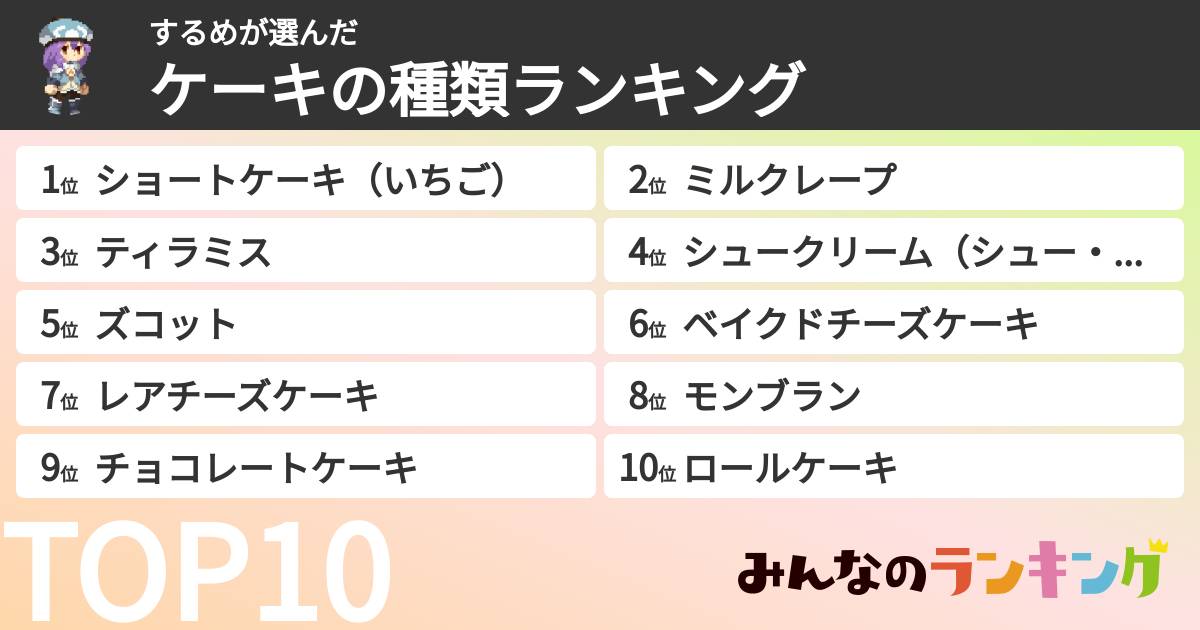 するめが選んだ
ケーキの種類ランキング

1位 ショートケーキ（いちご）
2位 ミルクレープ
3位 ティラミス
4位 シュークリーム（シュー・...
5位 ズコット
6位 ベイクドチーズケーキ
7位 レアチーズケーキ
8位 モンブラン
9位 チョコレートケーキ
10位 ロールケーキ

TOP10

みんなのランキング